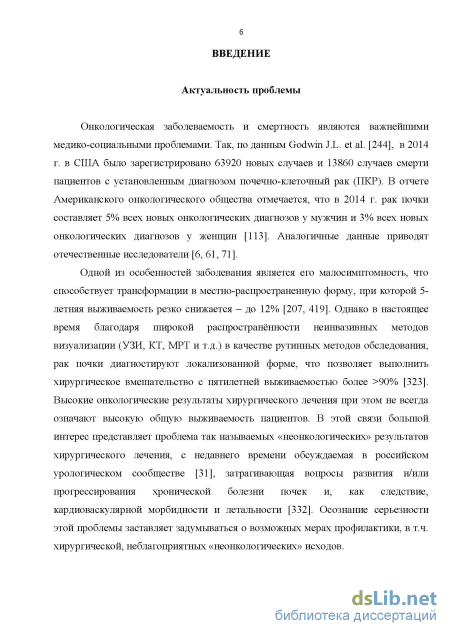 6

ВВЕДЕНИЕ

Актуальность проблемы

Онкологическая заболеваемость и смертность являются важнейшими медико-социальными проблемами. Так, по данным Godwin J.L. et al. [244], в 2014 г. в США было зарегистрировано 63920 новых случаев и 13860 случаев смерти пациентов с установленным диагнозом почечно-клеточный рак (ПКР). В отчете Американского онкологического общества отмечается, что в 2014 г. рак почки составляет 5% всех новых онкологических диагнозов у мужчин и 3% всех новых онкологических диагнозов у женщин [113]. Аналогичные данные приводят отечественные исследователи [6, 61, 71].

Одной из особенностей заболевания является его малосимптомность, что способствует трансформации в местно-распространенную форму, при которой 5-летняя выживаемость резко снижается – до 12% [207, 419]. Однако в настоящее время благодаря широкой распространённости неинвазивных методов визуализации (УЗИ, КТ, МРТ и т.д.) в качестве рутинных методов обследования, рак почки диагностируют локализованной форме, что позволяет выполнить хирургическое вмешательство с пятилетней выживаемостью более >90% [323]. Высокие онкологические результаты хирургического лечения при этом не всегда означают высокую общую выживаемость пациентов. В этой связи большой интерес представляет проблема так называемых «неонкологических» результатов хирургического лечения, с недавнего времени обсуждаемая в российском урологическом сообществе [31], затрагивающая вопросы развития и/или прогрессирования хронической болезни почек и, как следствие, кардиоваскулярной морбидности и летальности [332]. Осознание серьезности этой проблемы заставляет задумываться о возможных мерах профилактики, в т.ч. хирургической, неблагоприятных «неонкологических» исходов.

dsLib.net
библиотека диссертаций